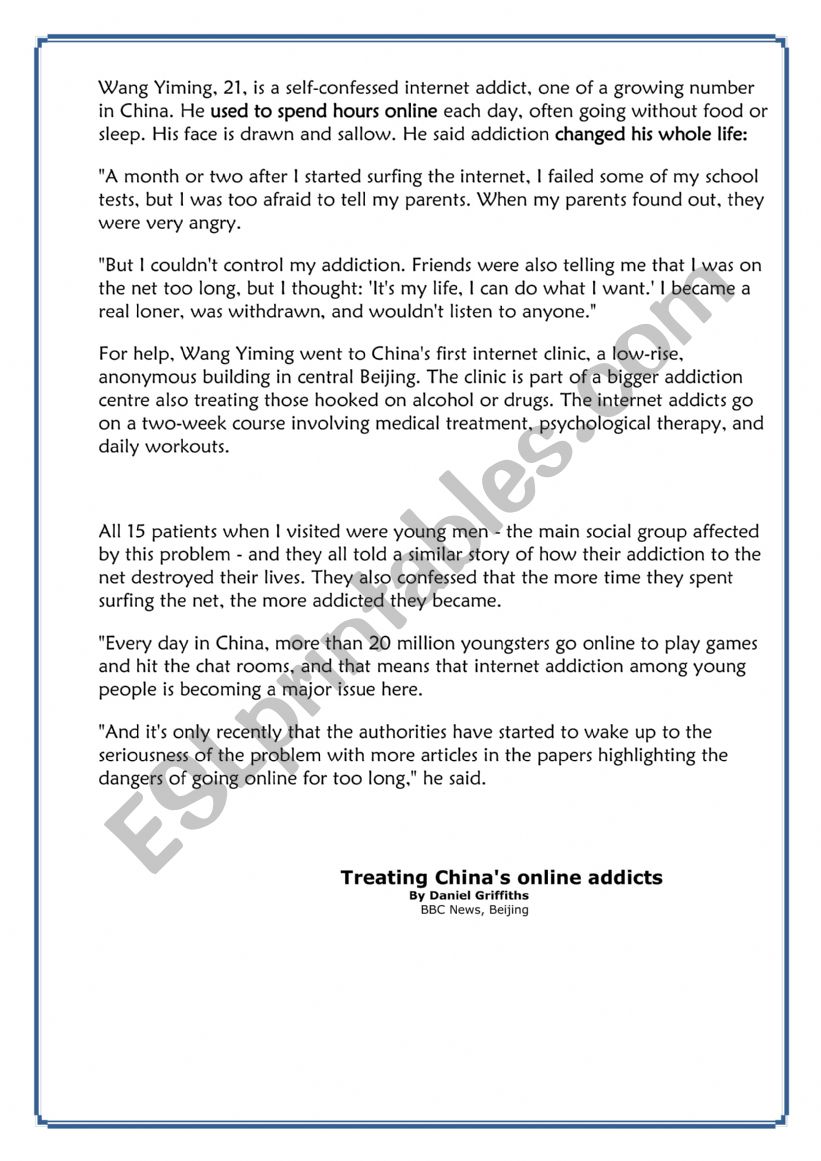 Wang Yiming, 21, is a self-confessed internet addict, one of a growing number in China. He used to spend hours online each day, often going without food or sleep. His face is drawn and sallow. He said addiction changed his whole life:

"A month or two after I started surfing the internet, I failed some of my school tests, but I was too afraid to tell my parents. When my parents found out, they were very angry.

"But I couldn't control my addiction. Friends were also telling me that I was on the net too long, but I thought: 'It's my life, I can do what I want.' I became a real loner, was withdrawn, and wouldn't listen to anyone."

For help, Wang Yiming went to China's first internet clinic, a low-rise, anonymous building in central Beijing. The clinic is part of a bigger addiction centre also treating those hooked on alcohol or drugs. The internet addicts go on a two-week course involving medical treatment, psychological therapy, and daily workouts.

All 15 patients when I visited were young men - the main social group affected by this problem - and they all told a similar story of how their addiction to the net destroyed their lives. They also confessed that the more time they spent surfing the net, the more addicted they became.

"Every day in China, more than 20 million youngsters go online to play games and hit the chat rooms, and that means that internet addiction among young people is becoming a major issue here.

"And it's only recently that the authorities have started to wake up to the seriousness of the problem with more articles in the papers highlighting the dangers of going online for too long," he said.

Treating China's online addicts
By Daniel Griffiths
BBC News, Beijing

ESLprintables.com